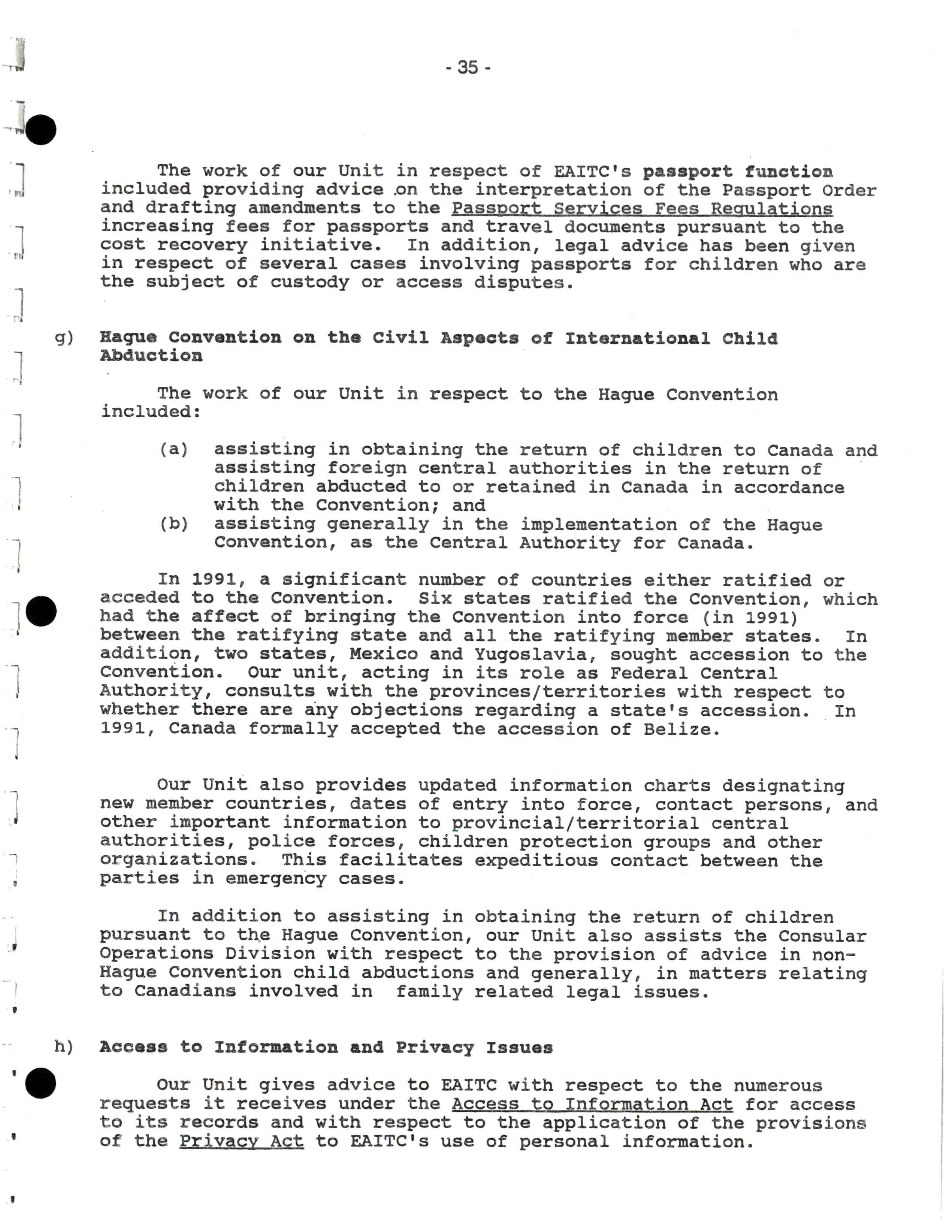 - 35 -

The work of our Unit in respect of EAITC's passport function included providing advice on the interpretation of the Passport Order and drafting amendments to the Passport Services Fees Regulations increasing fees for passports and travel documents pursuant to the cost recovery initiative. In addition, legal advice has been given in respect of several cases involving passports for children who are the subject of custody or access disputes.

g) Hague Convention on the Civil Aspects of International Child Abduction

The work of our Unit in respect to the Hague Convention included:

(a) assisting in obtaining the return of children to Canada and assisting foreign central authorities in the return of children abducted to or retained in Canada in accordance with the Convention; and
(b) assisting generally in the implementation of the Hague Convention, as the Central Authority for Canada.

In 1991, a significant number of countries either ratified or acceded to the Convention. Six states ratified the Convention, which had the affect of bringing the Convention into force (in 1991) between the ratifying state and all the ratifying member states. In addition, two states, Mexico and Yugoslavia, sought accession to the Convention. Our unit, acting in its role as Federal Central Authority, consults with the provinces/territories with respect to whether there are any objections regarding a state's accession. In 1991, Canada formally accepted the accession of Belize.

Our Unit also provides updated information charts designating new member countries, dates of entry into force, contact persons, and other important information to provincial/territorial central authorities, police forces, children protection groups and other organizations. This facilitates expeditious contact between the parties in emergency cases.

In addition to assisting in obtaining the return of children pursuant to the Hague Convention, our Unit also assists the Consular Operations Division with respect to the provision of advice in non-Hague Convention child abductions and generally, in matters relating to Canadians involved in family related legal issues.

h) Access to Information and Privacy Issues

Our Unit gives advice to EAITC with respect to the numerous requests it receives under the Access to Information Act for access to its records and with respect to the application of the provisions of the Privacy Act to EAITC's use of personal information.